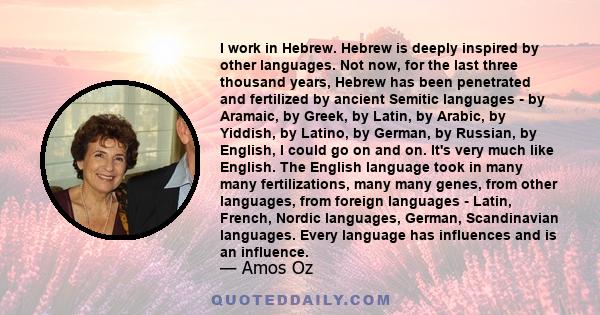 I work in Hebrew. Hebrew is deeply inspired by other languages. Not now, for the last three thousand years, Hebrew has been penetrated and fertilized by ancient Semitic languages - by Aramaic, by Greek, by Latin, by Arabic, by Yiddish, by Latino, by German, by Russian, by English, I could go on and on. It's very much like English. The English language took in many many fertilizations, many many genes, from other languages, from foreign languages - Latin, French, Nordic languages, German, Scandinavian languages. Every language has influences and is an influence.

— Amos Oz

QUOTEDDAILY.COM